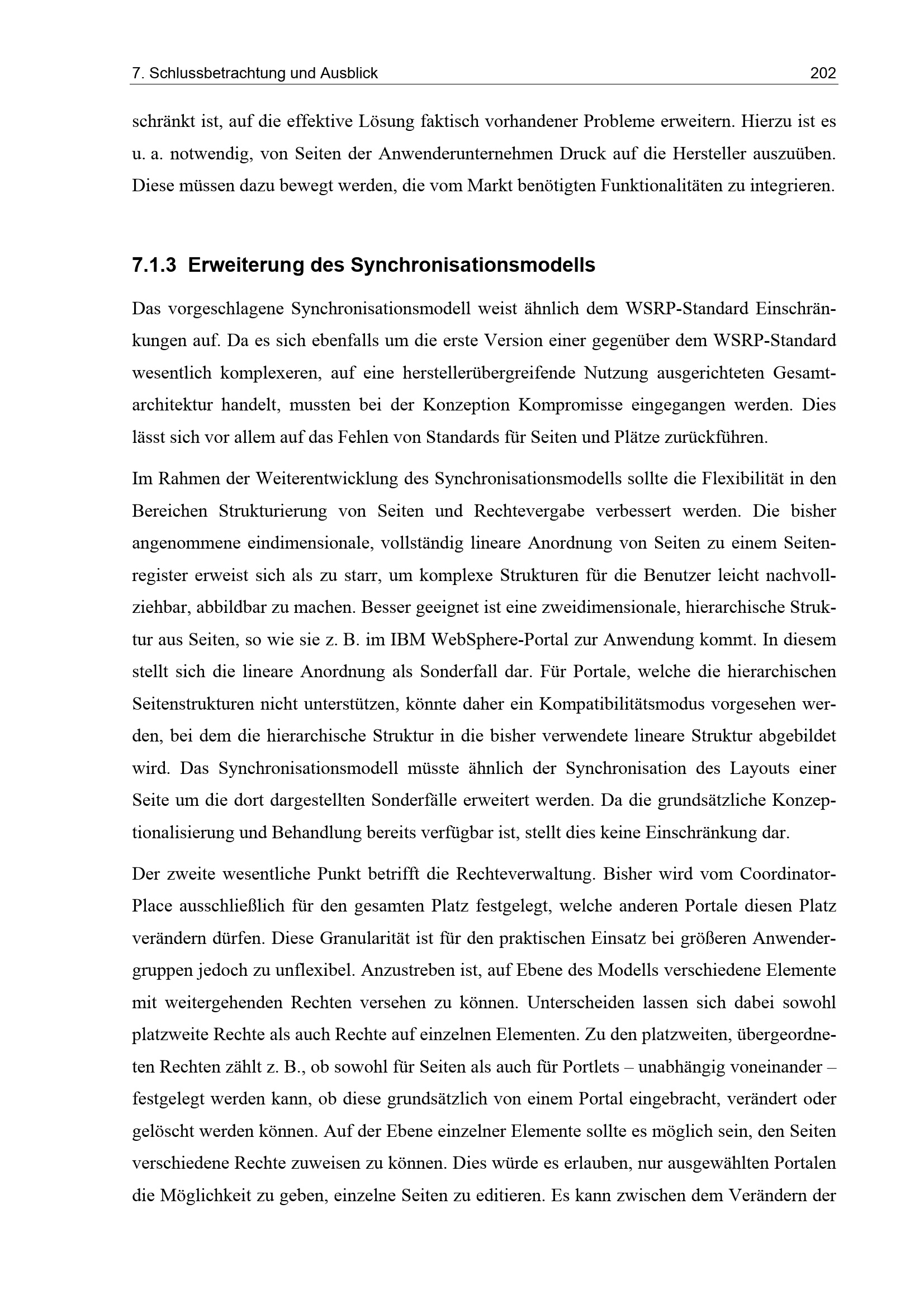 7. Schlussbetrachtung und Ausblick 202

schränkt ist, auf die effektive Lösung faktisch vorhandener Probleme erweitern. Hierzu ist es u. a. notwendig, von Seiten der Anwenderunternehmen Druck auf die Hersteller auszuüben. Diese müssen dazu bewegt werden, die vom Markt benötigten Funktionalitäten zu integrieren.

7.1.3 Erweiterung des Synchronisationsmodells

Das vorgeschlagene Synchronisationsmodell weist ähnlich dem WSRP-Standard Einschränkungen auf. Da es sich ebenfalls um die erste Version einer gegenüber dem WSRP-Standard wesentlich komplexeren, auf eine herstellerübergreifende Nutzung ausgerichteten Gesamtarchitektur handelt, mussten bei der Konzeption Kompromisse eingegangen werden. Dies lässt sich vor allem auf das Fehlen von Standards für Seiten und Plätze zurückführen.

Im Rahmen der Weiterentwicklung des Synchronisationsmodells sollte die Flexibilität in den Bereichen Strukturierung von Seiten und Rechtevergabe verbessert werden. Die bisher angenommene eindimensionale, vollständig lineare Anordnung von Seiten zu einem Seitenregister erweist sich als zu starr, um komplexe Strukturen für die Benutzer leicht nachvollziehbar, abbildbar zu machen. Besser geeignet ist eine zweidimensionale, hierarchische Struktur aus Seiten, so wie sie z. B. im IBM WebSphere-Portal zur Anwendung kommt. In diesem stellt sich die lineare Anordnung als Sonderfall dar. Für Portale, welche die hierarchischen Seitenstrukturen nicht unterstützen, könnte daher ein Kompatibilitätsmodus vorgesehen werden, bei dem die hierarchische Struktur in die bisher verwendete lineare Struktur abgebildet wird. Das Synchronisationsmodell müsste ähnlich der Synchronisation des Layouts einer Seite um die dort dargestellten Sonderfälle erweitert werden. Da die grundsätzliche Konzeptionalisierung und Behandlung bereits verfügbar ist, stellt dies keine Einschränkung dar.

Der zweite wesentliche Punkt betrifft die Rechteverwaltung. Bisher wird vom Coordinator-Place ausschließlich für den gesamten Platz festgelegt, welche anderen Portale diesen Platz verändern dürfen. Diese Granularität ist für den praktischen Einsatz bei größeren Anwendergruppen jedoch zu unflexibel. Anzustreben ist, auf Ebene des Modells verschiedene Elemente mit weitergehenden Rechten versehen zu können. Unterscheiden lassen sich dabei sowohl platzweite Rechte als auch Rechte auf einzelnen Elementen. Zu den platzweiten, übergeordneten Rechten zählt z. B., ob sowohl für Seiten als auch für Portlets – unabhängig voneinander – festgelegt werden kann, ob diese grundsätzlich von einem Portal eingebracht, verändert oder gelöscht werden können. Auf der Ebene einzelner Elemente sollte es möglich sein, den Seiten verschiedene Rechte zuweisen zu können. Dies würde es erlauben, nur ausgewählten Portalen die Möglichkeit zu geben, einzelne Seiten zu editieren. Es kann zwischen dem Verändern der